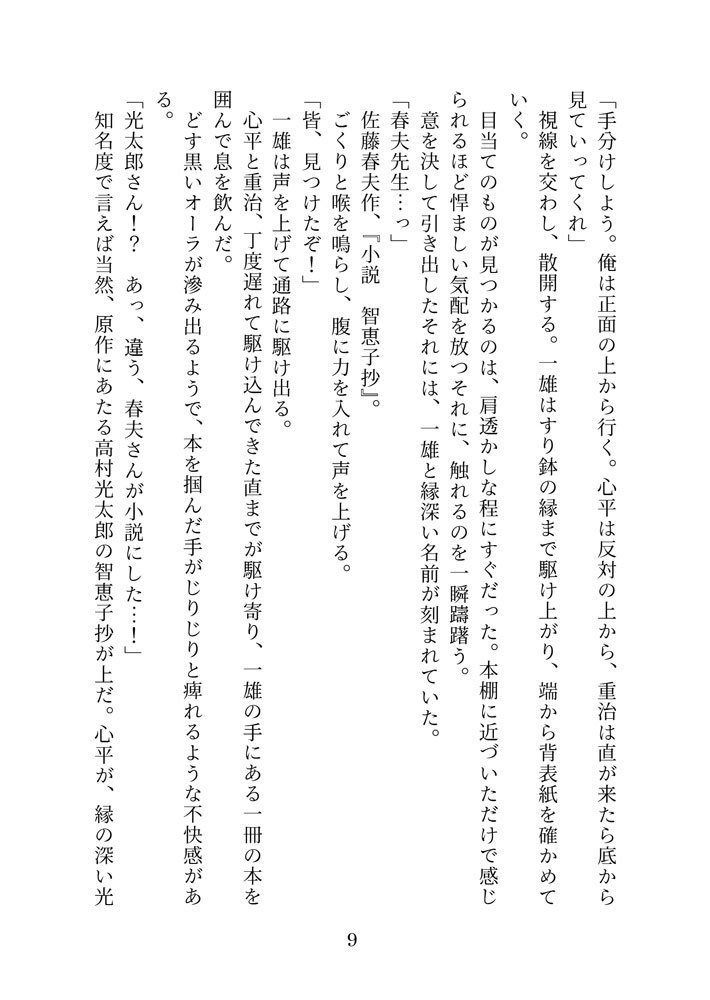 「手分けしよう。俺は正面の上から行く。心平は反対の上から、重治は直が来たら底から見ていってくれ」

視線を交わし、散開する。一雄はすり鉢の縁まで駆け上がり、端から背表紙を確かめていく。

目当てのものが見つかるのは、肩透かしな程にすぐだった。本棚に近づいただけで感じられるほど悍ましい気配を放つそれに、触れるのを一瞬躊躇う。

意を決して引き出したそれには、一雄と縁深い名前が刻まれていた。

「春夫先生…っ」

佐藤春夫作、『小説　智恵子抄』。

ごくりと喉を鳴らし、腹に力を入れて声を上げる。

「皆、見つけたぞ！」

一雄は声を上げて通路に駆け出る。

心平と重治、丁度遅れて駆け込んできた直までが駆け寄り、一雄の手にある一冊の本を囲んで息を飲んだ。

どす黒いオーラが滲み出るようで、本を掴んだ手がじりじりと痺れるような不快感がある。

「光太郎さん！？　あっ、違う、春夫さんが小説にした…！」

知名度で言えば当然、原作にあたる高村光太郎の智恵子抄が上だ。心平が、縁の深い光

9